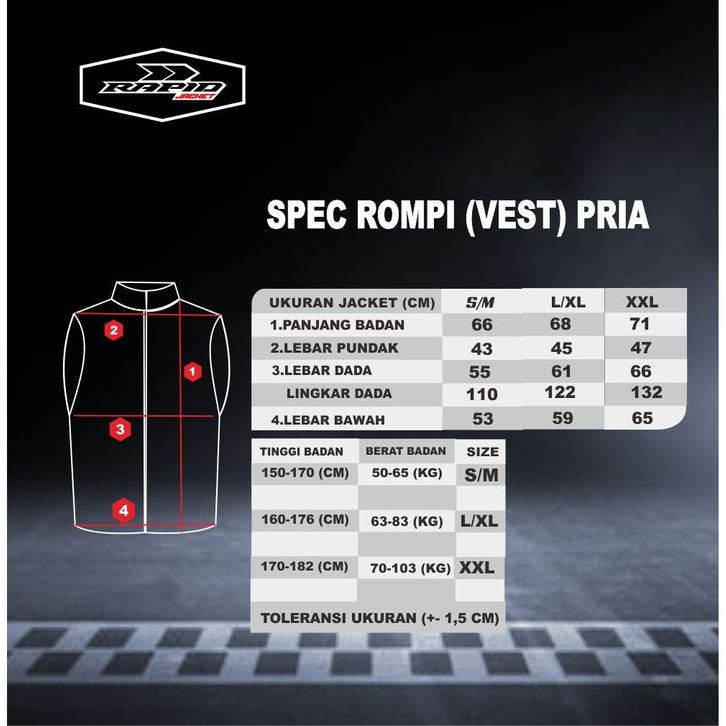 RAPID JACKET

SPEC ROMPI (VEST) PRIA

2
1
3
4

| UKURAN JACKET (CM) | S/M | L/XL | XXL |
|---|---|---|---|
| 1.PANJANG BADAN | 66 | 68 | 71 |
| 2.LEBAR PUNDAK | 43 | 45 | 47 |
| 3.LEBAR DADA | 55 | 61 | 66 |
| LINGKAR DADA | 110 | 122 | 132 |
| 4.LEBAR BAWAH | 53 | 59 | 65 |

| TINGGI BADAN | BERAT BADAN | SIZE |
|---|---|---|
| 150-170 (CM) | 50-65 (KG) | S/M |
| 160-176 (CM) | 63-83 (KG) | L/XL |
| 170-182 (CM) | 70-103 (KG) | XXL |

TOLERANSI UKURAN (+- 1,5 CM)